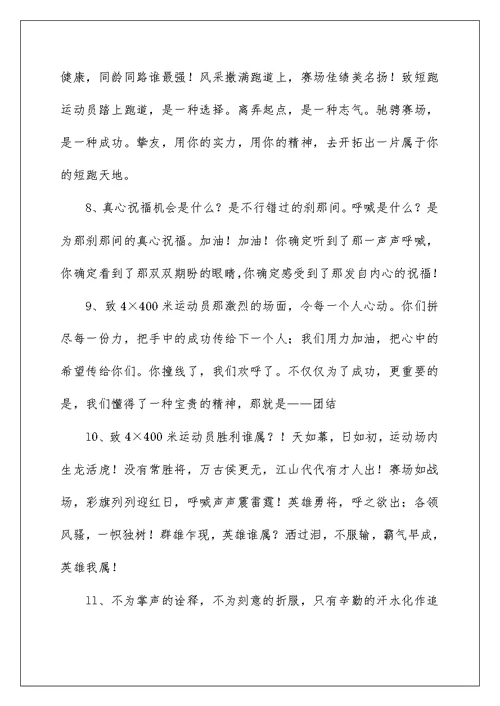 健康，同龄同路谁最强！风采撒满跑道上，赛场佳绩美名扬！致短跑运动员踏上跑道，是一种选择。离弃起点，是一种志气。驰骋赛场，是一种成功。挚友，用你的实力，用你的精神，去开拓出一片属于你的短跑天地。

8、真心祝福机会是什么？是不行错过的刹那间。呼喊是什么？是为那刹那间的真心祝福。加油！加油！你确定听到了那一声声呼喊，你确定看到了那双双期盼的眼睛，你确定感受到了那发自内心的祝福！

9、致 4×400 米运动员那激烈的场面，令每一个人心动。你们拼尽每一份力，把手中的成功传给下一个人；我们用力加油，把心中的希望传给你们。你撞线了，我们欢呼了。不仅仅为了成功，更重要的是，我们懂得了一种宝贵的精神，那就是——团结

10、致 4×400 米运动员胜利谁属？！天如幕，日如初，运动场内生龙活虎！没有常胜将，万古侯更无，江山代代有才人出！赛场如战场，彩旗列列迎红日，呼喊声声震雷霆！英雄勇将，呼之欲出；各领风骚，一帜独树！群雄乍现，英雄谁属？洒过泪，不服输，霸气早成，英雄我属！

11、不为掌声的诠释，不为刻意的折服，只有辛勤的汗水化作追